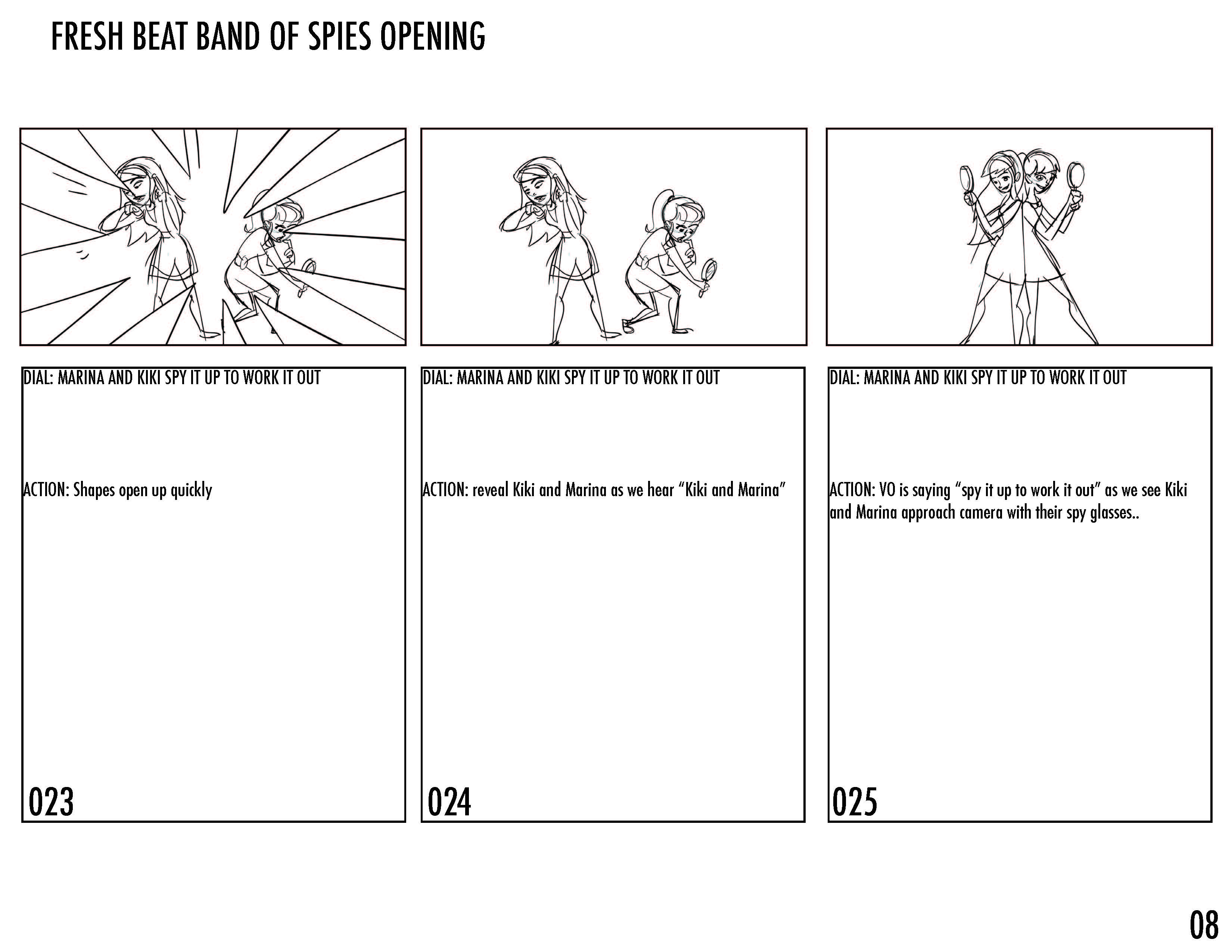 FRESH BEAT BAND OF SPIES OPENING

DIAL: MARINA AND KIKI SPY IT UP TO WORK IT OUT

ACTION: Shapes open up quickly

023

DIAL: MARINA AND KIKI SPY IT UP TO WORK IT OUT

ACTION: reveal Kiki and Marina as we hear "Kiki and Marina"

024

DIAL: MARINA AND KIKI SPY IT UP TO WORK IT OUT

ACTION: VO is saying "spy it up to work it out" as we see Kiki and Marina approach camera with their spy glasses..

025

08